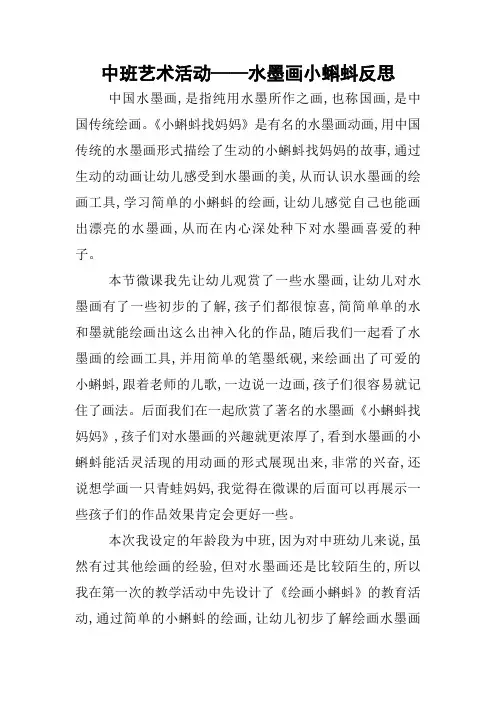 中班艺术活动——水墨画小蝌蚪反思

中国水墨画，是指纯用水墨所作之画，也称国画，是中国传统绘画。《小蝌蚪找妈妈》是有名的水墨画动画，用中国传统的水墨画形式描绘了生动的小蝌蚪找妈妈的故事，通过生动的动画让幼儿感受到水墨画的美，从而认识水墨画的绘画工具，学习简单的小蝌蚪的绘画，让幼儿感觉自己也能画出漂亮的水墨画，从而在内心深处种下对水墨画喜爱的种子。

本节微课我先让幼儿观赏了一些水墨画，让幼儿对水墨画有了一些初步的了解，孩子们都很惊喜，简简单单的水和墨就能绘画出这么出神入化的作品，随后我们一起看了水墨画的绘画工具，并用简单的笔墨纸砚，来绘画出了可爱的小蝌蚪，跟着老师的儿歌，一边说一边画，孩子们很容易就记住了画法。后面我们在一起欣赏了著名的水墨画《小蝌蚪找妈妈》，孩子们对水墨画的兴趣就更浓厚了，看到水墨画的小蝌蚪能活灵活现的用动画的形式展现出来，非常的兴奋，还说想学画一只青蛙妈妈，我觉得在微课的后面可以再展示一些孩子们的作品效果肯定会更好一些。

本次我设定的年龄段为中班，因为对中班幼儿来说，虽然有过其他绘画的经验，但对水墨画还是比较陌生的，所以我在第一次的教学活动中先设计了《绘画小蝌蚪》的教育活动，通过简单的小蝌蚪的绘画，让幼儿初步了解绘画水墨画